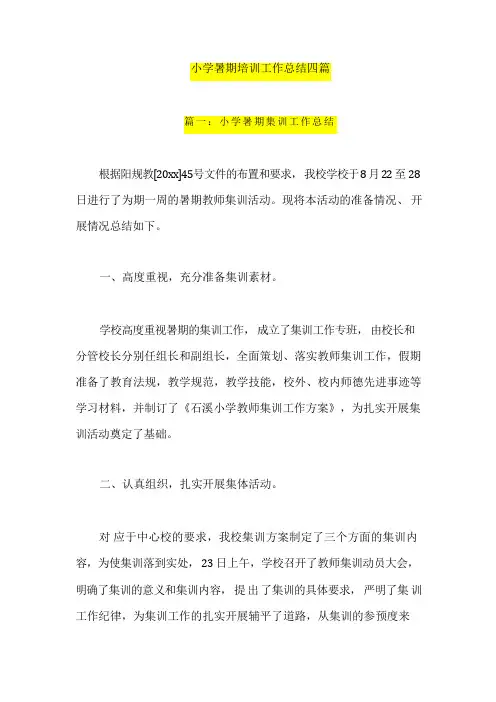 小学暑期培训工作总结四篇

篇一：小学暑期集训工作总结

根据阳规教[20xx]45号文件的布置和要求，我校学校于8月22至28日进行了为期一周的暑期教师集训活动。现将本活动的准备情况、开展情况总结如下。

一、高度重视，充分准备集训素材。

学校高度重视暑期的集训工作，成立了集训工作专班，由校长和分管校长分别任组长和副组长，全面策划、落实教师集训工作，假期准备了教育法规，教学规范，教学技能，校外、校内师德先进事迹等学习材料，并制订了《石溪小学教师集训工作方案》，为扎实开展集训活动奠定了基础。

二、认真组织，扎实开展集体活动。

对应于中心校的要求，我校集训方案制定了三个方面的集训内容，为使集训落到实处，23日上午，学校召开了教师集训动员大会，明确了集训的意义和集训内容，提出了集训的具体要求，严明了集训工作纪律，为集训工作的扎实开展铺平了道路，从集训的参预度来